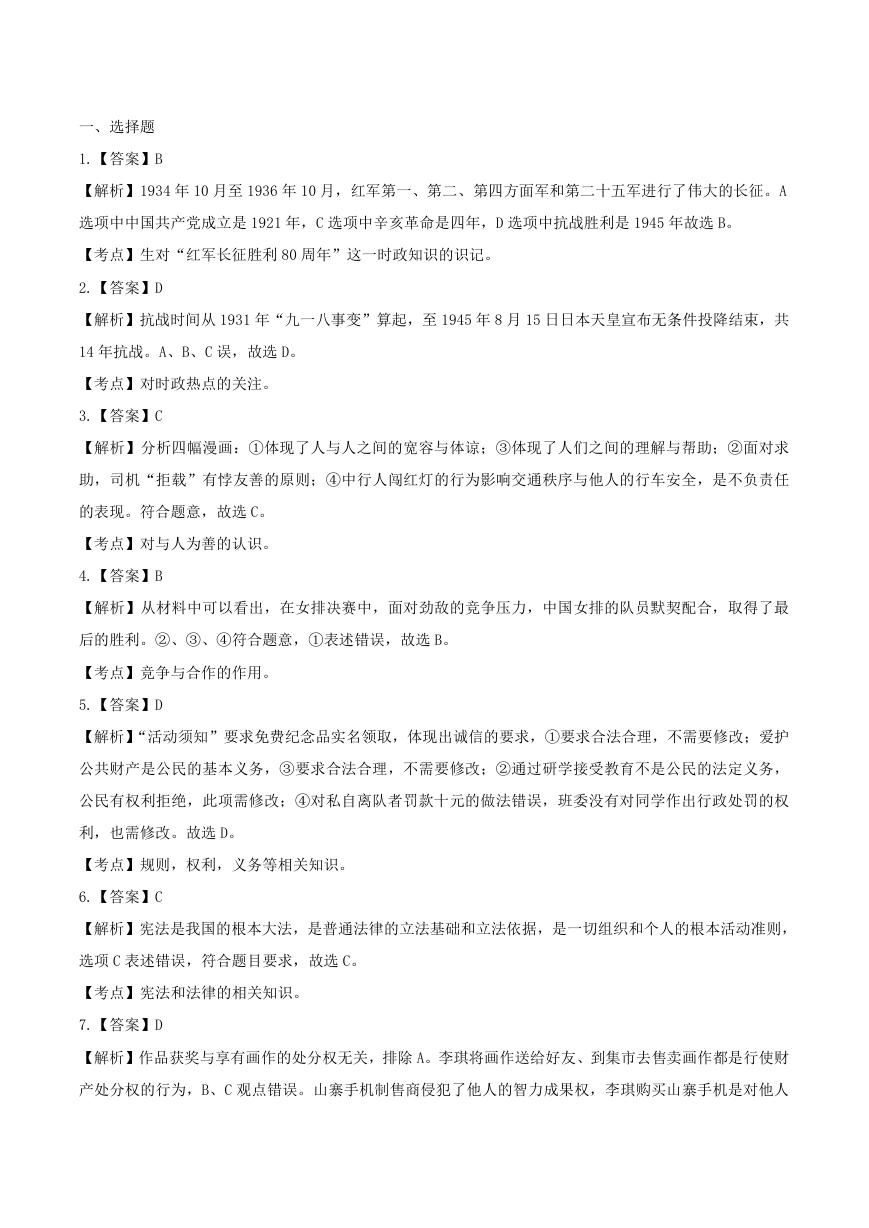 一、选择题

1.【答案】B

【解析】1934 年 10 月至 1936 年 10 月，红军第一、第二、第四方面军和第二十五军进行了伟大的长征。A 选项中中国共产党成立是 1921 年，C 选项中辛亥革命是四年，D 选项中抗战胜利是 1945 年故选 B。

【考点】生对“红军长征胜利 80 周年”这一时政知识的识记。

2.【答案】D

【解析】抗战时间从 1931 年“九一八事变”算起，至 1945 年 8 月 15 日日本天皇宣布无条件投降结束，共 14 年抗战。A、B、C 误，故选 D。

【考点】对时政热点的关注。

3.【答案】C

【解析】分析四幅漫画：①体现了人与人之间的宽容与体谅；③体现了人们之间的理解与帮助；②面对求助，司机“拒载”有悖友善的原则；④中行人闯红灯的行为影响交通秩序与他人的行车安全，是不负责任的表现。符合题意，故选 C。

【考点】对与人为善的认识。

4.【答案】B

【解析】从材料中可以看出，在女排决赛中，面对劲敌的竞争压力，中国女排的队员默契配合，取得了最后的胜利。②、③、④符合题意，①表述错误，故选 B。

【考点】竞争与合作的作用。

5.【答案】D

【解析】“活动须知”要求免费纪念品实名领取，体现出诚信的要求，①要求合法合理，不需要修改；爱护公共财产是公民的基本义务，③要求合法合理，不需要修改；②通过研学接受教育不是公民的法定义务，公民有权利拒绝，此项需修改；④对私自离队者罚款十元的做法错误，班委没有对同学作出行政处罚的权利，也需修改。故选 D。

【考点】规则，权利，义务等相关知识。

6.【答案】C

【解析】宪法是我国的根本大法，是普通法律的立法基础和立法依据，是一切组织和个人的根本活动准则，选项 C 表述错误，符合题目要求，故选 C。

【考点】宪法和法律的相关知识。

7.【答案】D

【解析】作品获奖与享有画作的处分权无关，排除 A。李琪将画作送给好友、到集市去售卖画作都是行使财产处分权的行为，B、C 观点错误。山寨手机制售商侵犯了他人的智力成果权，李琪购买山寨手机是对他人